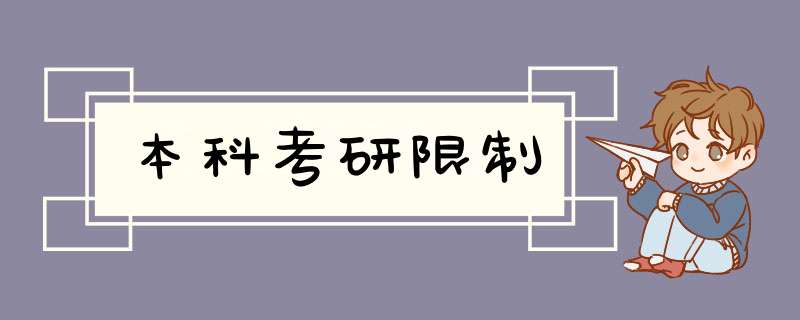 本科考研限制